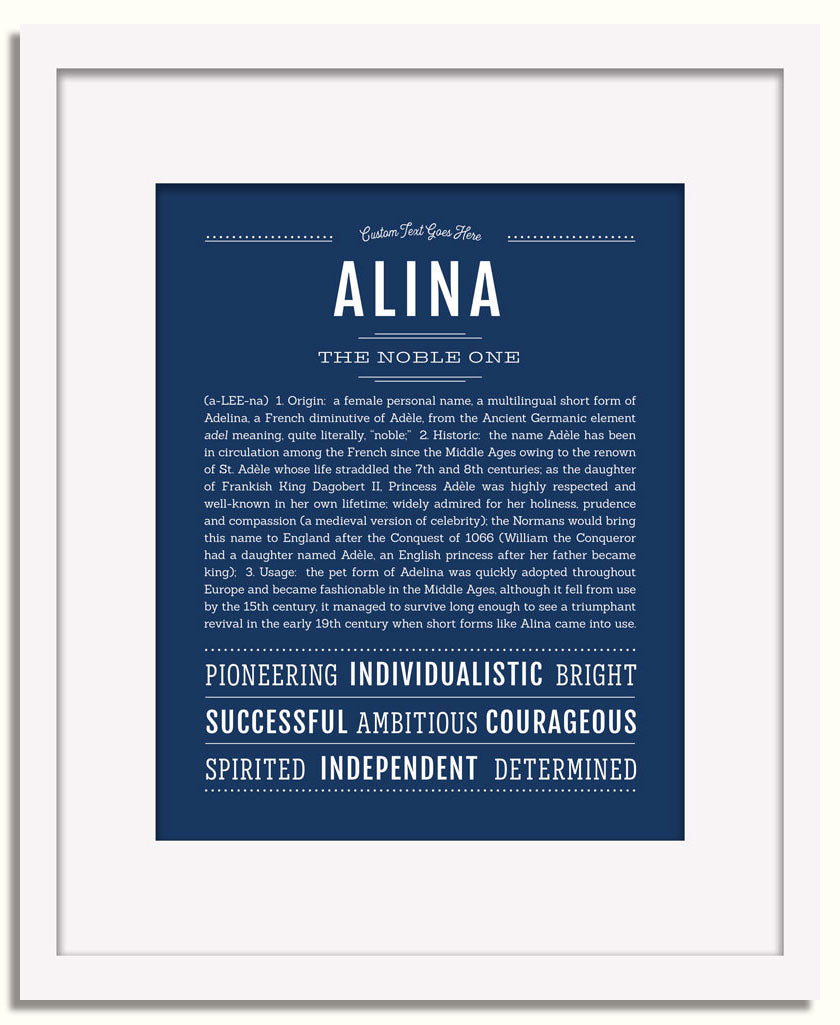 Custom Text Goes Here

ALINA

THE NOBLE ONE

(a-LEE-na) 1. Origin: a female personal name, a multilingual short form of Adelina, a French diminutive of Adèle, from the Ancient Germanic element adel meaning, quite literally, "noble;" 2. Historic: the name Adèle has been in circulation among the French since the Middle Ages owing to the renown of St. Adèle whose life straddled the 7th and 8th centuries; as the daughter of Frankish King Dagobert II, Princess Adèle was highly respected and well-known in her own lifetime; widely admired for her holiness, prudence and compassion (a medieval version of celebrity); the Normans would bring this name to England after the Conquest of 1066 (William the Conqueror had a daughter named Adèle, an English princess after her father became king); 3. Usage: the pet form of Adelina was quickly adopted throughout Europe and became fashionable in the Middle Ages, although it fell from use by the 15th century, it managed to survive long enough to see a triumphant revival in the early 19th century when short forms like Alina came into use.

PIONEERING INDIVIDUALISTIC BRIGHT

SUCCESSFUL AMBITIOUS COURAGEOUS

SPIRITED INDEPENDENT DETERMINED